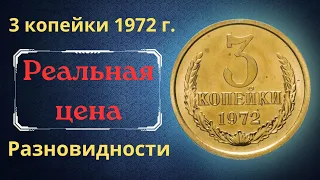 3 копейки 1972 г.

Реальная цена

Разновидности

3
КОПЕЙКИ
1972